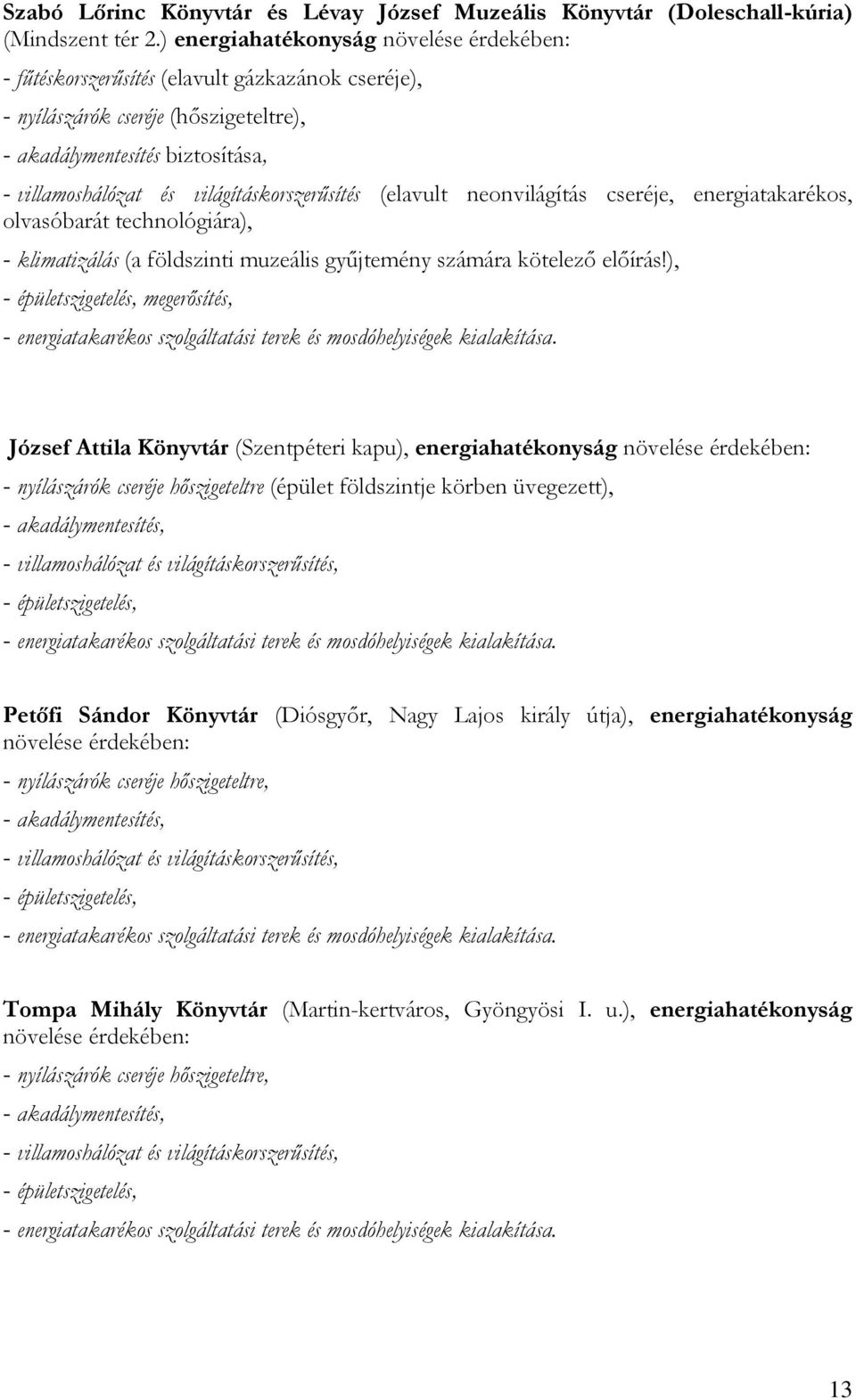 Szabó Lőrinc Könyvtár és Lévay József Muzeális Könyvtár (Doleschall-kúria) (Mindszent tér 2.) energiahatékonyság növelése érdekében:

- fűtéskorszerűsítés (elavult gázkazánok cseréje),

- nyílászárók cseréje (hőszigeteltre),

- akadálymentesítés biztosítása,

- villamoshálózat és világításkorszerűsítés (elavult neonvilágítás cseréje, energiatakarékos, olvasóbarát technológiára),

- klimatizálás (a földszinti muzeális gyűjtemény számára kötelező előírás!),

- épületszigetelés, megerősítés,

- energiatakarékos szolgáltatási terek és mosdóhelyiségek kialakítása.

József Attila Könyvtár (Szentpéteri kapu), energiahatékonyság növelése érdekében:

- nyílászárók cseréje hőszigeteltre (épület földszintje körben üvegezett),

- akadálymentesítés,

- villamoshálózat és világításkorszerűsítés,

- épületszigetelés,

- energiatakarékos szolgáltatási terek és mosdóhelyiségek kialakítása.

Petőfi Sándor Könyvtár (Diósgyőr, Nagy Lajos király útja), energiahatékonyság növelése érdekében:

- nyílászárók cseréje hőszigeteltre,

- akadálymentesítés,

- villamoshálózat és világításkorszerűsítés,

- épületszigetelés,

- energiatakarékos szolgáltatási terek és mosdóhelyiségek kialakítása.

Tompa Mihály Könyvtár (Martin-kertváros, Gyöngyösi I. u.), energiahatékonyság növelése érdekében:

- nyílászárók cseréje hőszigeteltre,

- akadálymentesítés,

- villamoshálózat és világításkorszerűsítés,

- épületszigetelés,

- energiatakarékos szolgáltatási terek és mosdóhelyiségek kialakítása.

13